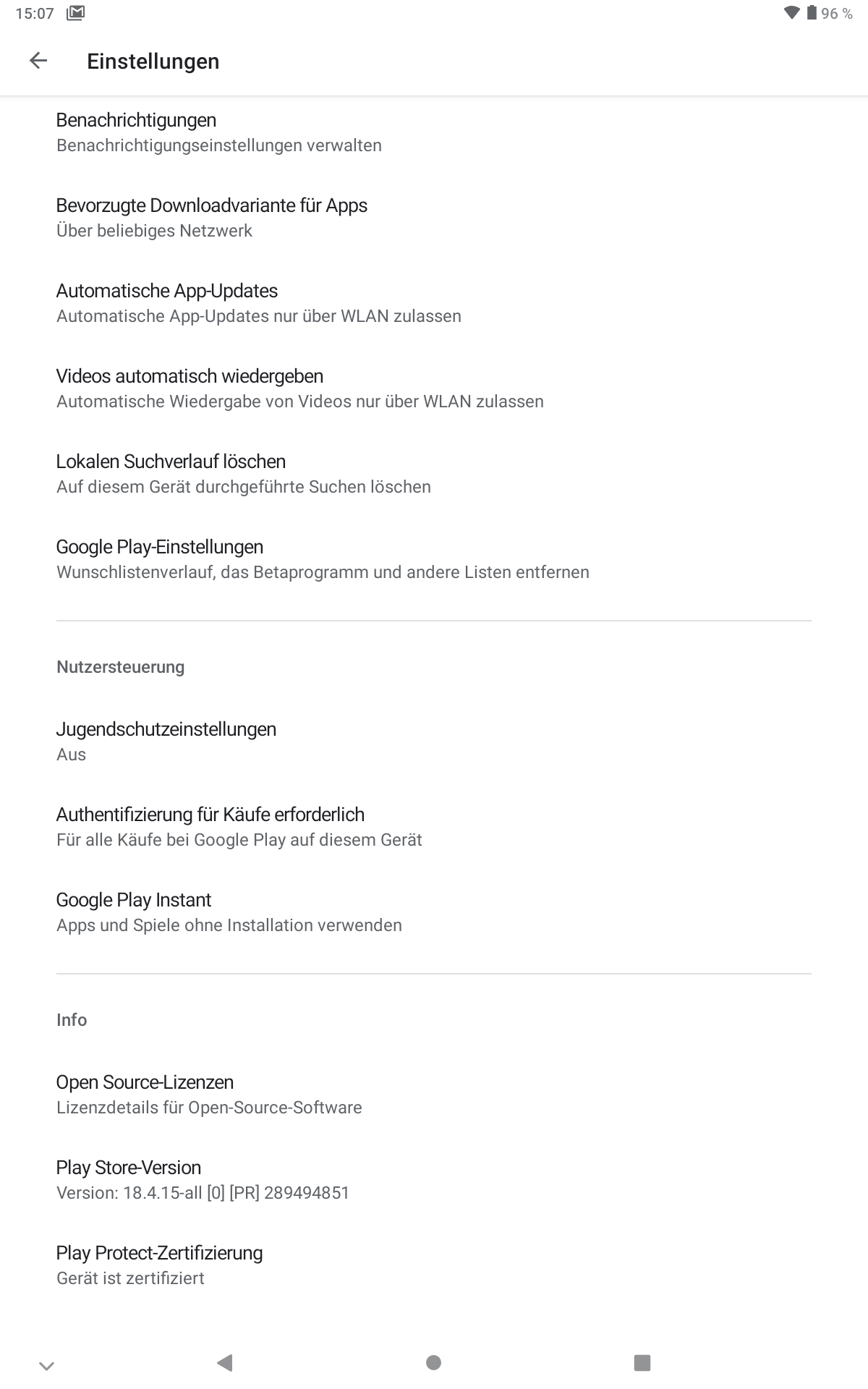 15:07

96 %

Einstellungen

Benachrichtigungen
Benachrichtigungseinstellungen verwalten

Bevorzugte Downloadvariante für Apps
Über beliebiges Netzwerk

Automatische App-Updates
Automatische App-Updates nur über WLAN zulassen

Videos automatisch wiedergeben
Automatische Wiedergabe von Videos nur über WLAN zulassen

Lokalen Suchverlauf löschen
Auf diesem Gerät durchgeführte Suchen löschen

Google Play-Einstellungen
Wunschlistenverlauf, das Betaprogramm und andere Listen entfernen

Nutzersteuerung

Jugendschutzeinstellungen
Aus

Authentifizierung für Käufe erforderlich
Für alle Käufe bei Google Play auf diesem Gerät

Google Play Instant
Apps und Spiele ohne Installation verwenden

Info

Open Source-Lizenzen
Lizenzdetails für Open-Source-Software

Play Store-Version
Version: 18.4.15-all [0] [PR] 289494851

Play Protect-Zertifizierung
Gerät ist zertifiziert